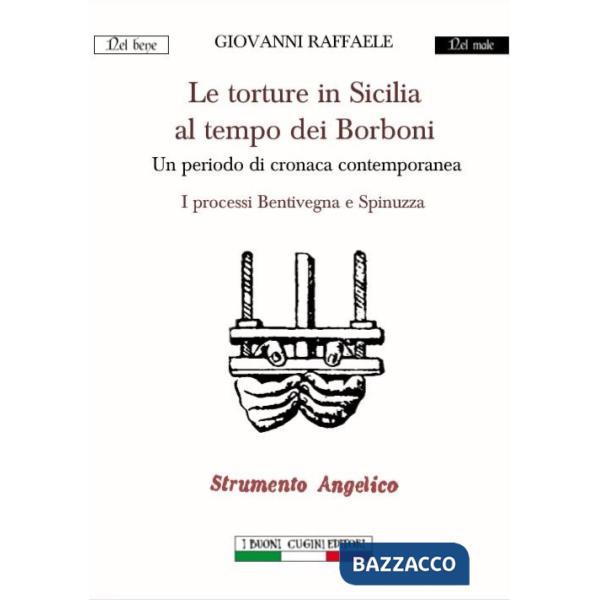 Nel bene

GIOVANNI RAFFAELE

Nel male

Le torture in Sicilia al tempo dei Borboni

Un periodo di cronaca contemporanea

I processi Bentivegna e Spinuzza

Strumento Angelico

I BUONI CUGINI EDITORI

BAZZACCO